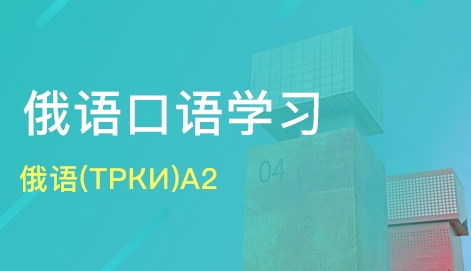 俄语口语学习

俄语(ТРКИ)A2

04